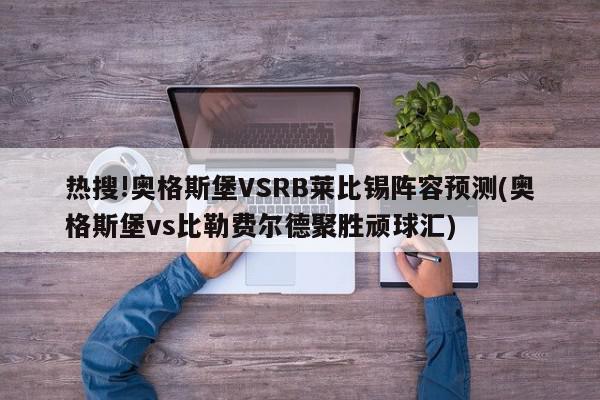 热搜!奥格斯堡VSRB莱比锡阵容预测(奥格斯堡vs比勒费尔德聚胜顽球汇)